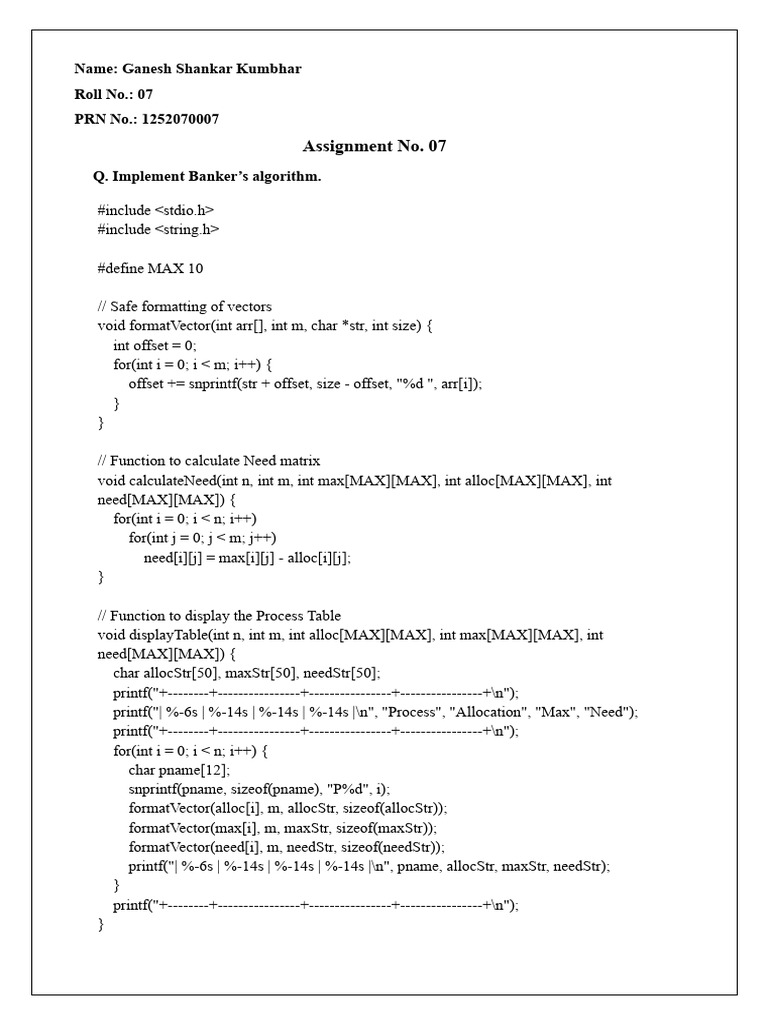 Name: Ganesh Shankar Kumbhar

Roll No.: 07

PRN No.: 1252070007

Assignment No. 07

Q. Implement Banker's algorithm.

#include <stdio.h>
#include <string.h>

#define MAX 10

// Safe formatting of vectors
void formatVector(int arr[], int m, char *str, int size) {
    int offset = 0;
    for(int i = 0; i < m; i++) {
        offset += snprintf(str + offset, size - offset, "%d ", arr[i]);
    }
}

// Function to calculate Need matrix
void calculateNeed(int n, int m, int max[MAX][MAX], int alloc[MAX][MAX], int need[MAX][MAX]) {
    for(int i = 0; i < n; i++)
        for(int j = 0; j < m; j++)
            need[i][j] = max[i][j] - alloc[i][j];
}

// Function to display the Process Table
void displayTable(int n, int m, int alloc[MAX][MAX], int max[MAX][MAX], int need[MAX][MAX]) {
    char allocStr[50], maxStr[50], needStr[50];
    printf("+--------+----------------+----------------+----------------+\n");
    printf("| %-6s | %-14s | %-14s | %-14s |\n", "Process", "Allocation", "Max", "Need");
    printf("+--------+----------------+----------------+----------------+\n");
    for(int i = 0; i < n; i++) {
        char pname[12];
        snprintf(pname, sizeof(pname), "P%d", i);
        formatVector(alloc[i], m, allocStr, sizeof(allocStr));
        formatVector(max[i], m, maxStr, sizeof(maxStr));
        formatVector(need[i], m, needStr, sizeof(needStr));
        printf("| %-6s | %-14s | %-14s | %-14s |\n", pname, allocStr, maxStr, needStr);
    }
    printf("+--------+----------------+----------------+----------------+\n");
}